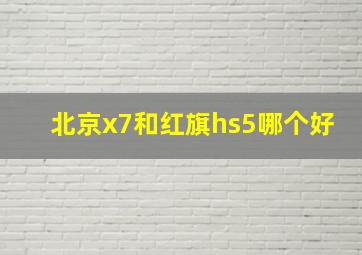 北京x7和红旗hs5哪个好